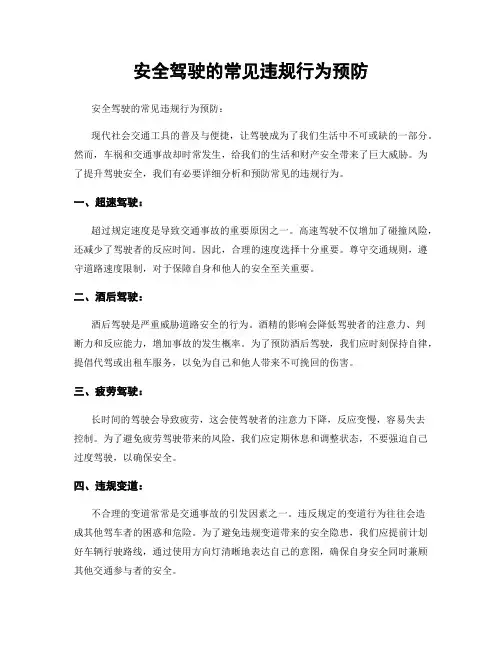 安全驾驶的常见违规行为预防

安全驾驶的常见违规行为预防：

现代社会交通工具的普及与便捷，让驾驶成为了我们生活中不可或缺的一部分。然而，车祸和交通事故却时常发生，给我们的生活和财产安全带来了巨大威胁。为了提升驾驶安全，我们有必要详细分析和预防常见的违规行为。

一、超速驾驶：

超过规定速度是导致交通事故的重要原因之一。高速驾驶不仅增加了碰撞风险，还减少了驾驶者的反应时间。因此，合理的速度选择十分重要。尊守交通规则，遵守道路速度限制，对于保障自身和他人的安全至关重要。

二、酒后驾驶：

酒后驾驶是严重威胁道路安全的行为。酒精的影响会降低驾驶者的注意力、判断力和反应能力，增加事故的发生概率。为了预防酒后驾驶，我们应时刻保持自律，提倡代驾或出租车服务，以免为自己和他人带来不可挽回的伤害。

三、疲劳驾驶：

长时间的驾驶会导致疲劳，这会使驾驶者的注意力下降，反应变慢，容易失去控制。为了避免疲劳驾驶带来的风险，我们应定期休息和调整状态，不要强迫自己过度驾驶，以确保安全。

四、违规变道：

不合理的变道常常是交通事故的引发因素之一。违反规定的变道行为往往会造成其他驾车者的困惑和危险。为了避免违规变道带来的安全隐患，我们应提前计划好车辆行驶路线，通过使用方向灯清晰地表达自己的意图，确保自身安全同时兼顾其他交通参与者的安全。